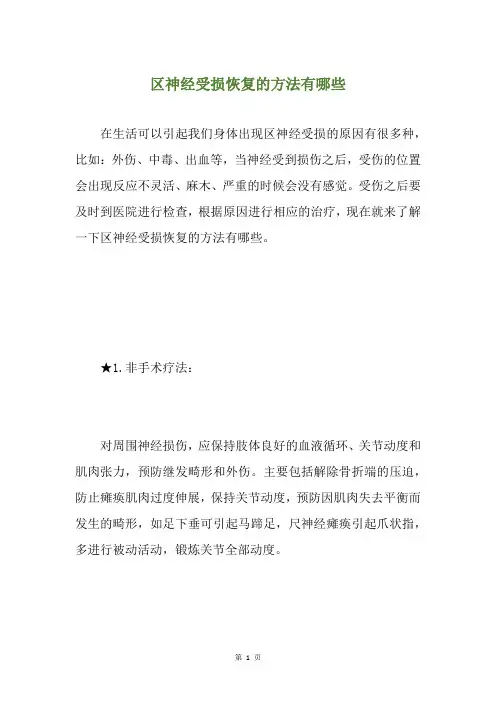 区神经受损恢复的方法有哪些

在生活可以引起我们身体出现区神经受损的原因有很多种，比如：外伤、中毒、出血等，当神经受到损伤之后，受伤的位置会出现反应不灵活、麻木、严重的时候会没有感觉。受伤之后要及时到医院进行检查，根据原因进行相应的治疗，现在就来了解一下区神经受损恢复的方法有哪些。

★1. 非手术疗法：

对周围神经损伤，应保持肢体良好的血液循环、关节动度和肌肉张力，预防继发畸形和外伤。主要包括解除骨折端的压迫，防止瘫痪肌肉过度伸展，保持关节动度，预防因肌肉失去平衡而发生的畸形，如足下垂可引起马蹄足，尺神经瘫痪引起爪状指，多进行被动活动，锻炼关节全部动度。

第 1 页